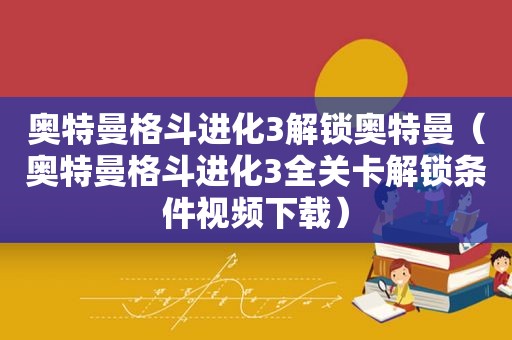 奥特曼格斗进化3解锁奥特曼（奥特曼格斗进化3全关卡解锁条件视频下载）